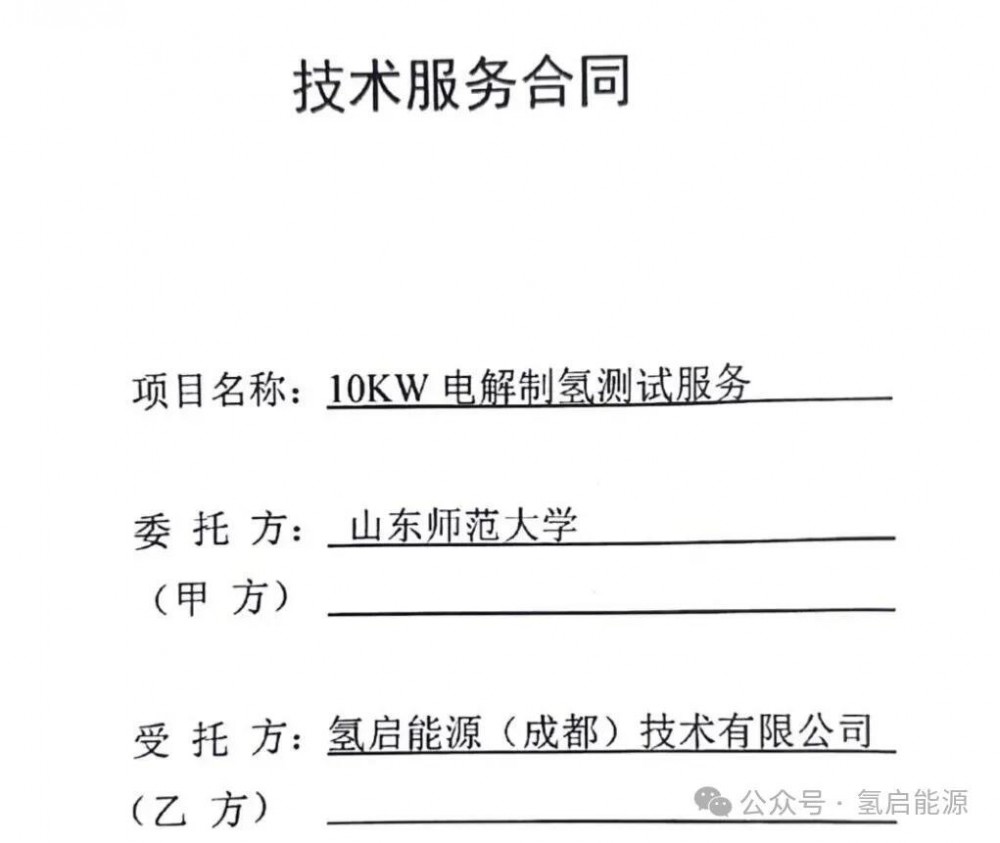 技术服务合同

项目名称：10KW 电解制氢测试服务

委 托 方：山东师范大学
（甲 方）

受 托 方：氢启能源（成都）技术有限公司
（乙 方）

公众号 · 氢启能源